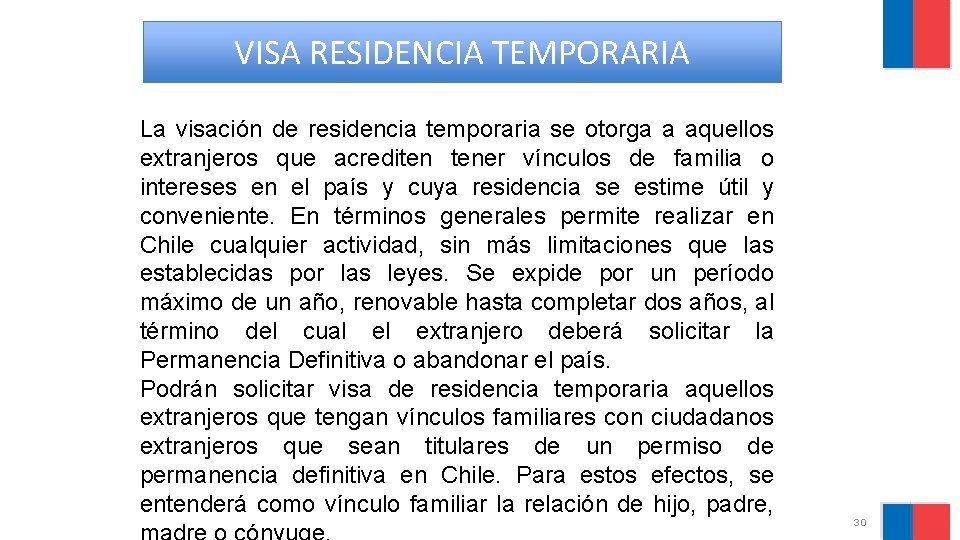 VISA RESIDENCIA TEMPORARIA

La visación de residencia temporaria se otorga a aquellos extranjeros que acrediten tener vínculos de familia o intereses en el país y cuya residencia se estime útil y conveniente. En términos generales permite realizar en Chile cualquier actividad, sin más limitaciones que las establecidas por las leyes. Se expide por un período máximo de un año, renovable hasta completar dos años, al término del cual el extranjero deberá solicitar la Permanencia Definitiva o abandonar el país.
Podrán solicitar visa de residencia temporaria aquellos extranjeros que tengan vínculos familiares con ciudadanos extranjeros que sean titulares de un permiso de permanencia definitiva en Chile. Para estos efectos, se entenderá como vínculo familiar la relación de hijo, padre, madre o cónyuge.

30